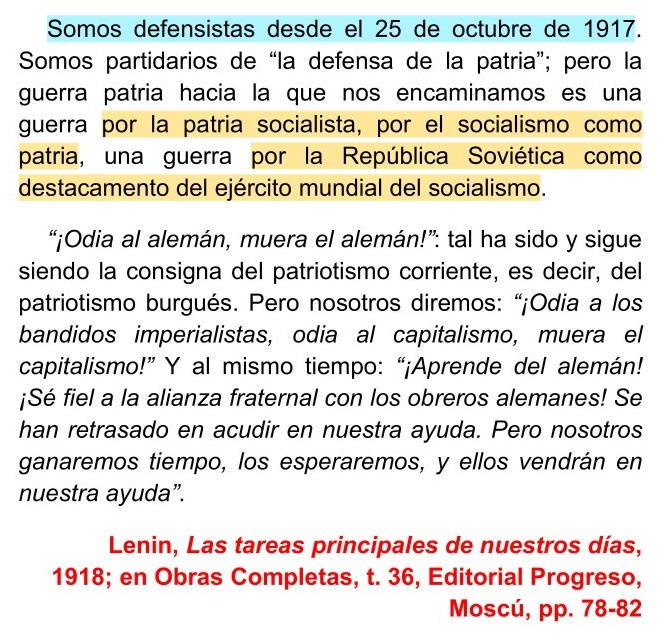 Somos defensistas desde el 25 de octubre de 1917. Somos partidarios de “la defensa de la patria”; pero la guerra patria hacia la que nos encaminamos es una guerra por la patria socialista, por el socialismo como patria, una guerra por la República Soviética como destacamento del ejército mundial del socialismo.

“¡Odia al alemán, muera el alemán!”: tal ha sido y sigue siendo la consigna del patriotismo corriente, es decir, del patriotismo burgués. Pero nosotros diremos: “¡Odia a los bandidos imperialistas, odia al capitalismo, muera el capitalismo!” Y al mismo tiempo: “¡Aprende del alemán! ¡Sé fiel a la alianza fraternal con los obreros alemanes! Se han retrasado en acudir en nuestra ayuda. Pero nosotros ganaremos tiempo, los esperaremos, y ellos vendrán en nuestra ayuda”.

Lenin, Las tareas principales de nuestros días, 1918; en Obras Completas, t. 36, Editorial Progreso, Moscú, pp. 78-82